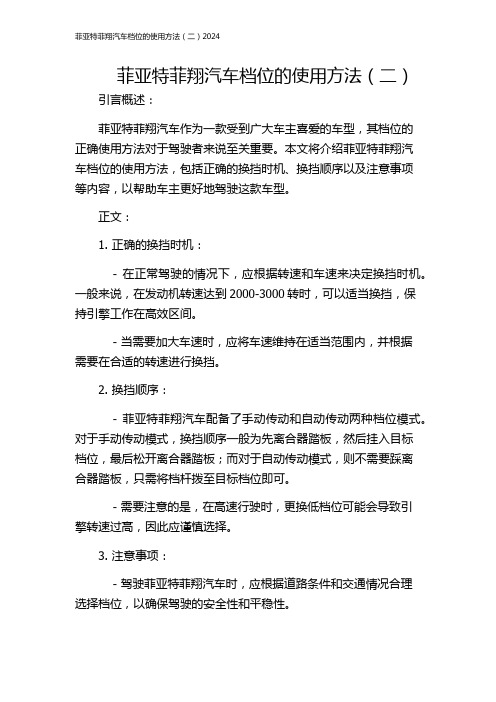 菲亚特菲翔汽车档位的使用方法（二）2024

菲亚特菲翔汽车档位的使用方法（二）

引言概述：

菲亚特菲翔汽车作为一款受到广大车主喜爱的车型，其档位的正确使用方法对于驾驶者来说至关重要。本文将介绍菲亚特菲翔汽车档位的使用方法，包括正确的换挡时机、换挡顺序以及注意事项等内容，以帮助车主更好地驾驶这款车型。

正文：

1. 正确的换挡时机：

- 在正常驾驶的情况下，应根据转速和车速来决定换挡时机。一般来说，在发动机转速达到 2000-3000 转时，可以适当换挡，保持引擎工作在高效区间。

- 当需要加大车速时，应将车速维持在适当范围内，并根据需要在合适的转速进行换挡。

2. 换挡顺序：

- 菲亚特菲翔汽车配备了手动传动和自动传动两种档位模式。对于手动传动模式，换挡顺序一般为先离合器踏板，然后挂入目标档位，最后松开离合器踏板；而对于自动传动模式，则不需要踩离合器踏板，只需将档杆拨至目标档位即可。

- 需要注意的是，在高速行驶时，更换低档位可能会导致引擎转速过高，因此应谨慎选择。

3. 注意事项：

- 驾驶菲亚特菲翔汽车时，应根据道路条件和交通情况合理选择档位，以确保驾驶的安全性和平稳性。